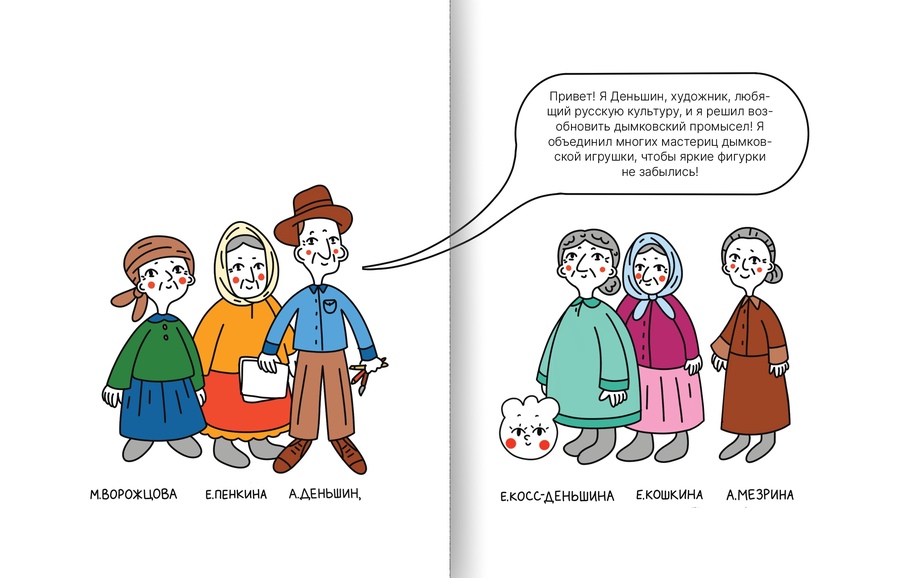 Привет! Я Деньшин, художник, любящий русскую культуру, и я решил возобновить дымковский промысел! Я объединил многих мастериц дымковской игрушки, чтобы яркие фигурки не забылись!

М.ВОРОЖЦОВА Е.ПЕНКИНА А.ДЕНЬШИН,

Е.КОСС-ДЕНЬШИНА Е.КОШКИНА А.МЕЗРИНА